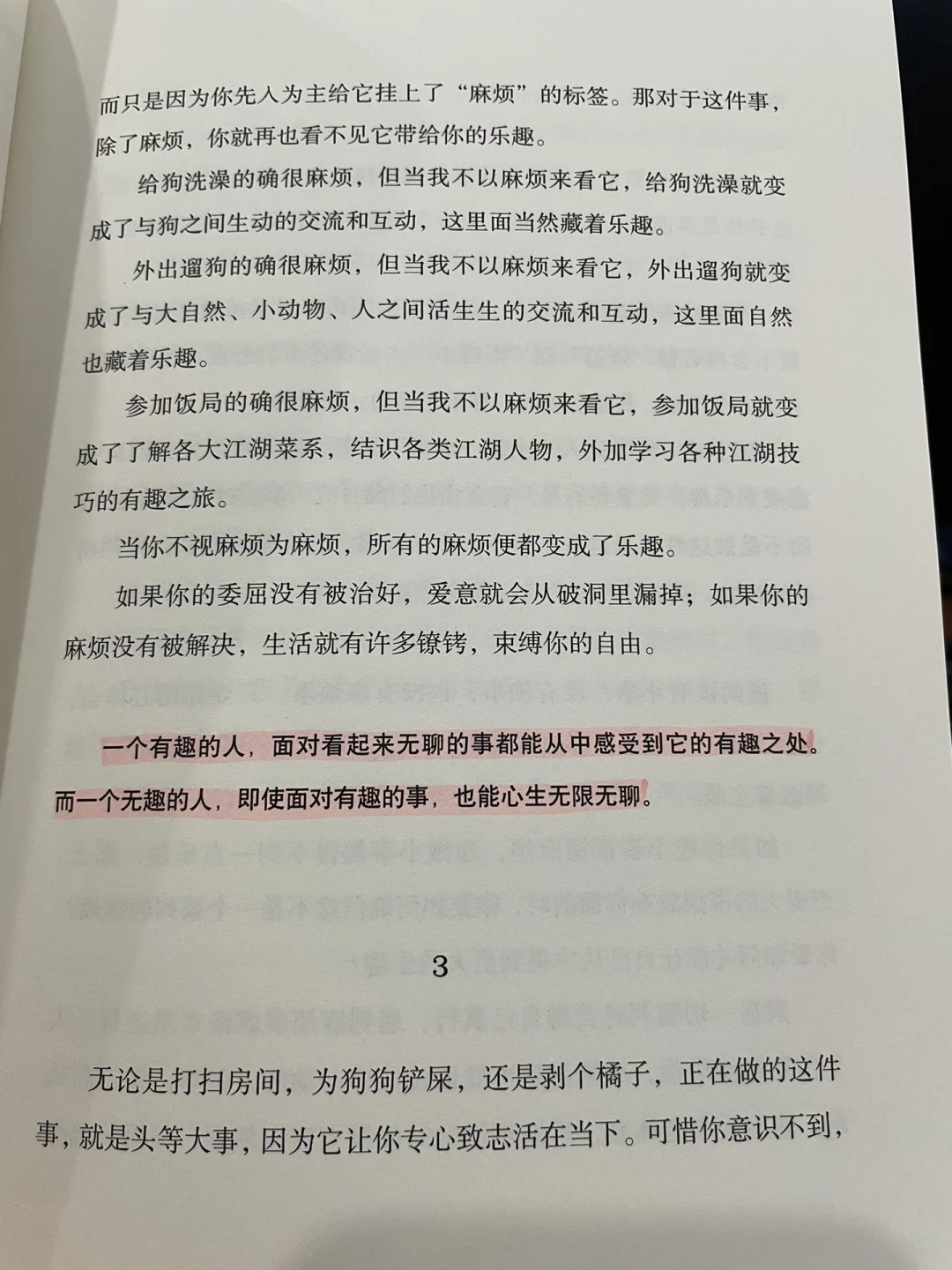 而只是因为你先入为主给它挂上了“麻烦”的标签。那对于这件事，除了麻烦，你就再也看不见它带给你的乐趣。

给狗洗澡的确很麻烦，但当我不以麻烦来看它，给狗洗澡就变成了与狗之间生动的交流和互动，这里面当然藏着乐趣。

外出遛狗的确很麻烦，但当我不以麻烦来看它，外出遛狗就变成了与大自然、小动物、人之间活生生的交流和互动，这里面自然也藏着乐趣。

参加饭局的确很麻烦，但当我不以麻烦来看它，参加饭局就变成了了解各大江湖菜系，结识各类江湖人物，外加学习各种江湖技巧的有趣之旅。

当你不视麻烦为麻烦，所有的麻烦便都变成了乐趣。

如果你的委屈没有被治好，爱意就会从破洞里漏掉；如果你的麻烦没有被解决，生活就有许多镣铐，束缚你的自由。

一个有趣的人，面对看起来无聊的事都能从中感受到它的有趣之处。而一个无趣的人，即使面对有趣的事，也能心生无限无聊。

3

无论是打扫房间，为狗狗铲屎，还是剥个橘子，正在做的这件事，就是头等大事，因为它让你专心致志活在当下。可惜你意识不到，